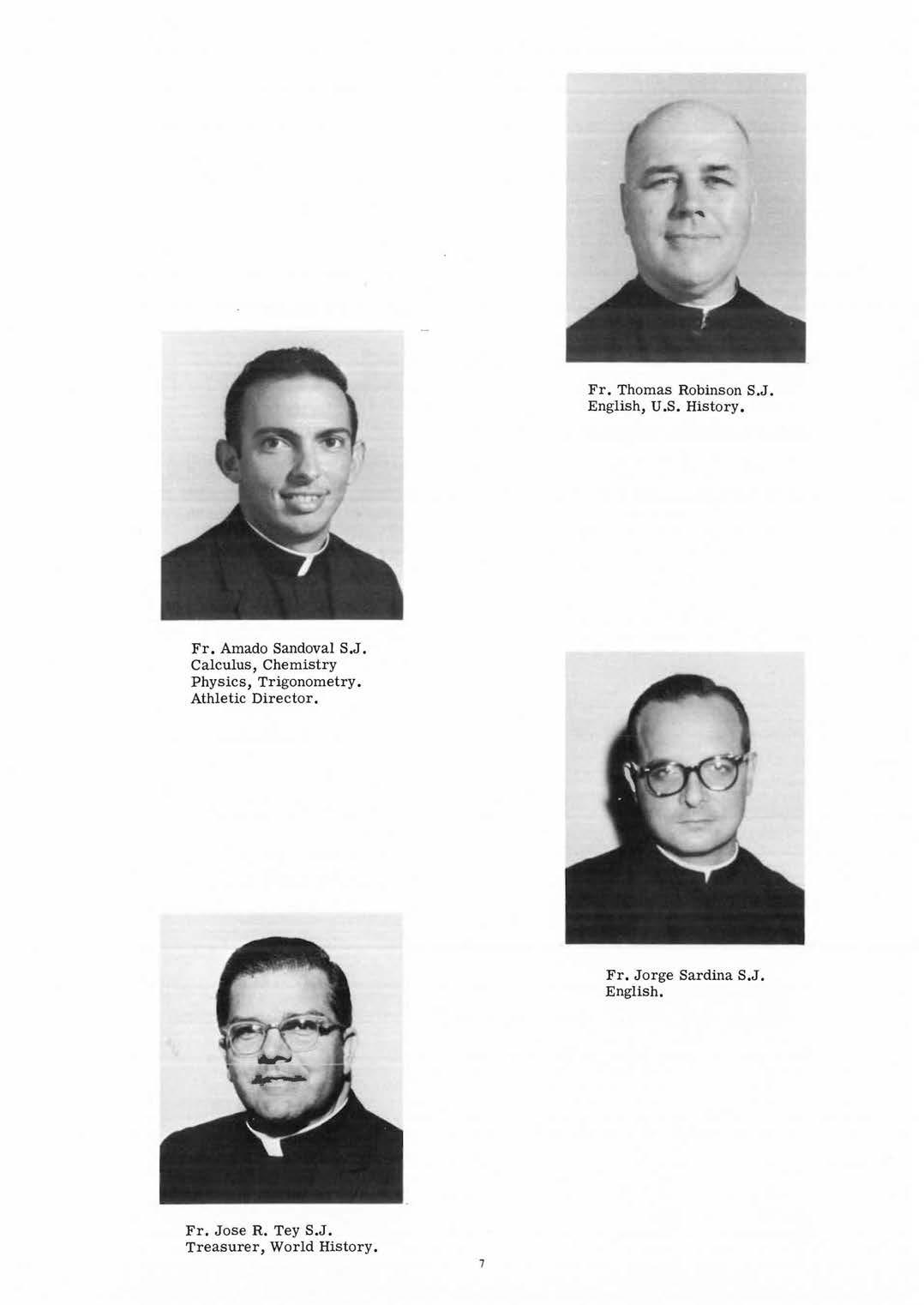 Fr. Thomas Robinson S.J.
English, U.S. History.

Fr. Amado Sandoval S.J.
Calculus, Chemistry
Physics, Trigonometry.
Athletic Director.

Fr. Jorge Sardina S.J.
English.

Fr. Jose R. Tey S.J.
Treasurer, World History.

7